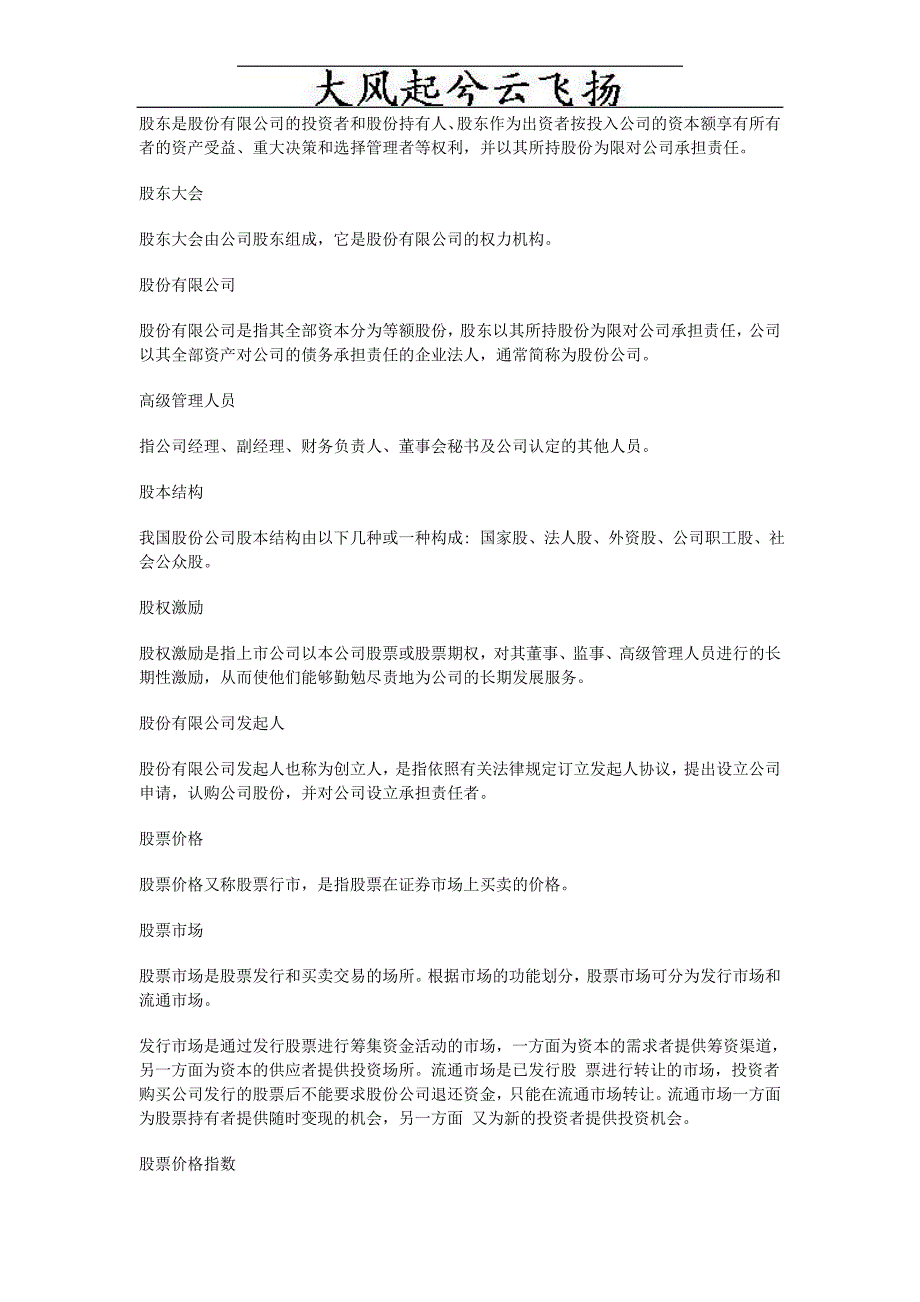 大风起兮云飞扬

股东是股份有限公司的投资者和股份持有人、股东作为出资者按投入公司的资本额享有所有者的资产受益、重大决策和选择管理者等权利，并以其所持股份为限对公司承担责任。

股东大会

股东大会由公司股东组成，它是股份有限公司的权力机构。

股份有限公司

股份有限公司是指其全部资本分为等额股份，股东以其所持股份为限对公司承担责任，公司以其全部资产对公司的债务承担责任的企业法人，通常简称为股份公司。

高级管理人员

指公司经理、副经理、财务负责人、董事会秘书及公司认定的其他人员。

股本结构

我国股份公司股本结构由以下几种或一种构成：国家股、法人股、外资股、公司职工股、社会公众股。

股权激励

股权激励是指上市公司以本公司股票或股票期权，对其董事、监事、高级管理人员进行的长期性激励，从而使他们能够勤勉尽责地为公司的长期发展服务。

股份有限公司发起人

股份有限公司发起人也称为创立人，是指依照有关法律规定订立发起人协议，提出设立公司申请，认购公司股份，并对公司设立承担责任者。

股票价格

股票价格又称股票行市，是指股票在证券市场上买卖的价格。

股票市场

股票市场是股票发行和买卖交易的场所。根据市场的功能划分，股票市场可分为发行市场和流通市场。

发行市场是通过发行股票进行筹集资金活动的市场，一方面为资本的需求者提供筹资渠道，另一方面为资本的供应者提供投资场所。流通市场是已发行股 票进行转让的市场，投资者购买公司发行的股票后不能要求股份公司退还资金，只能在流通市场转让。流通市场一方面为股票持有者提供随时变现的机会，另一方面 又为新的投资者提供投资机会。

股票价格指数